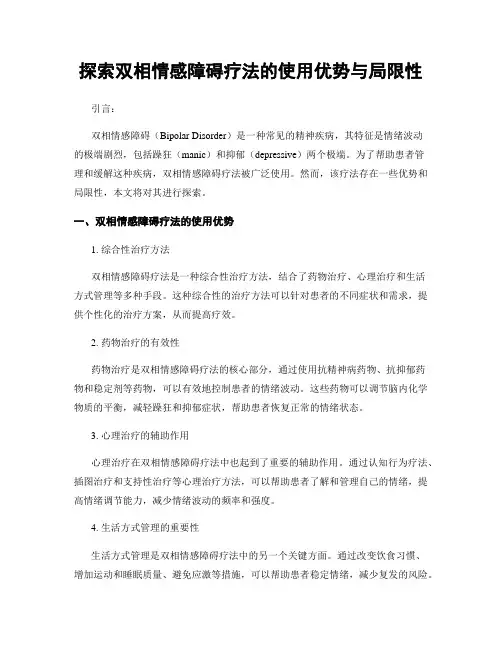 探索双相情感障碍疗法的使用优势与局限性

引言：

双相情感障碍（Bipolar Disorder）是一种常见的精神疾病，其特征是情绪波动的极端剧烈，包括躁狂（manic）和抑郁（depressive）两个极端。为了帮助患者管理和缓解这种疾病，双相情感障碍疗法被广泛使用。然而，该疗法存在一些优势和局限性，本文将对其进行探索。

一、双相情感障碍疗法的使用优势

1. 综合性治疗方法

双相情感障碍疗法是一种综合性治疗方法，结合了药物治疗、心理治疗和生活方式管理等多种手段。这种综合性的治疗方法可以针对患者的不同症状和需求，提供个性化的治疗方案，从而提高疗效。

2. 药物治疗的有效性

药物治疗是双相情感障碍疗法的核心部分，通过使用抗精神病药物、抗抑郁药物和稳定剂等药物，可以有效地控制患者的情绪波动。这些药物可以调节脑内化学物质的平衡，减轻躁狂和抑郁症状，帮助患者恢复正常的情绪状态。

3. 心理治疗的辅助作用

心理治疗在双相情感障碍疗法中也起到了重要的辅助作用。通过认知行为疗法、插图治疗和支持性治疗等心理治疗方法，可以帮助患者了解和管理自己的情绪，提高情绪调节能力，减少情绪波动的频率和强度。

4. 生活方式管理的重要性

生活方式管理是双相情感障碍疗法中的另一个关键方面。通过改变饮食习惯、增加运动和睡眠质量、避免应激等措施，可以帮助患者稳定情绪，减少复发的风险。